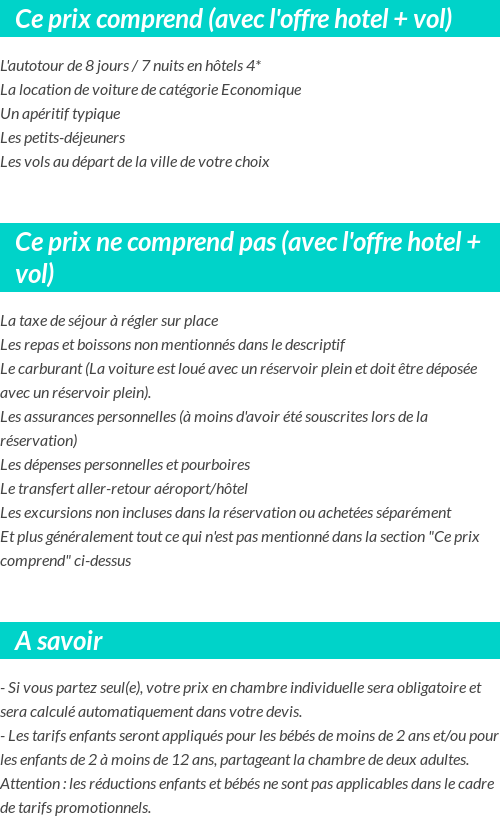 Ce prix comprend (avec l'offre hotel + vol)

L'autotour de 8 jours / 7 nuits en hôtels 4*
La location de voiture de catégorie Economique
Un apéritif typique
Les petits-déjeuners
Les vols au départ de la ville de votre choix

Ce prix ne comprend pas (avec l'offre hotel + vol)

La taxe de séjour à régler sur place
Les repas et boissons non mentionnés dans le descriptif
Le carburant (La voiture est loué avec un réservoir plein et doit être déposée avec un réservoir plein).
Les assurances personnelles (à moins d'avoir été souscrites lors de la réservation)
Les dépenses personnelles et pourboires
Le transfert aller-retour aéroport/hôtel
Les excursions non incluses dans la réservation ou achetées séparément
Et plus généralement tout ce qui n'est pas mentionné dans la section "Ce prix comprend" ci-dessus

A savoir

- Si vous partez seul(e), votre prix en chambre individuelle sera obligatoire et sera calculé automatiquement dans votre devis.
- Les tarifs enfants seront appliqués pour les bébés de moins de 2 ans et/ou pour les enfants de 2 à moins de 12 ans, partageant la chambre de deux adultes.
Attention : les réductions enfants et bébés ne sont pas applicables dans le cadre de tarifs promotionnels.